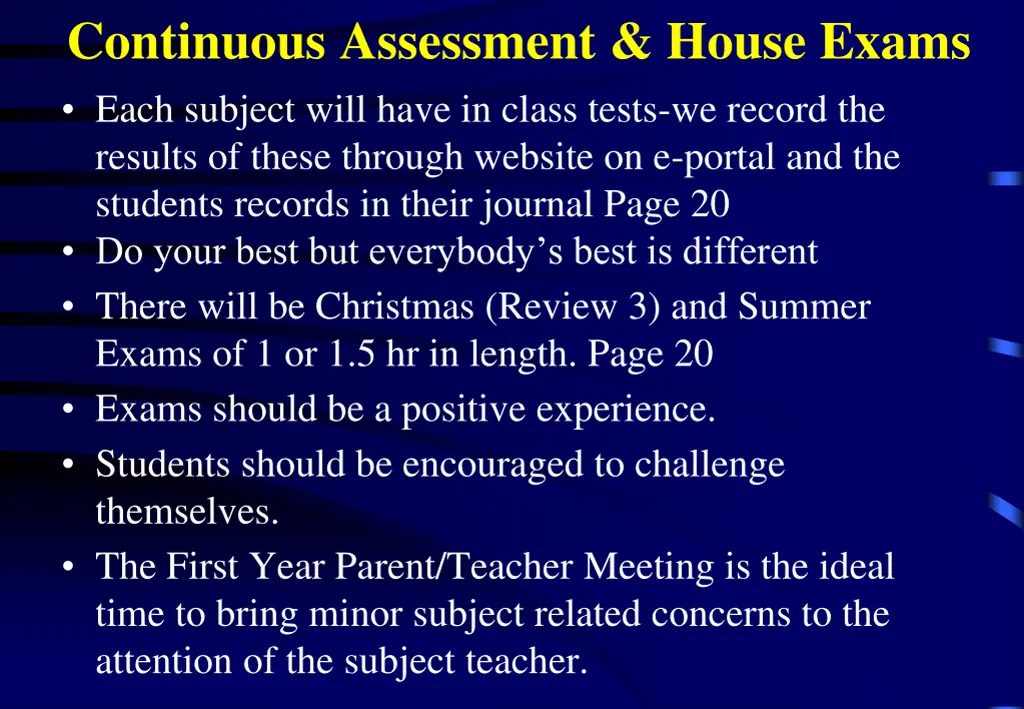 Continuous Assessment & House Exams

• Each subject will have in class tests-we record the results of these through website on e-portal and the students records in their journal Page 20
• Do your best but everybody's best is different
• There will be Christmas (Review 3) and Summer Exams of 1 or 1.5 hr in length. Page 20
• Exams should be a positive experience.
• Students should be encouraged to challenge themselves.
• The First Year Parent/Teacher Meeting is the ideal time to bring minor subject related concerns to the attention of the subject teacher.